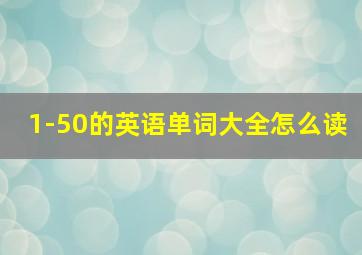 1-50的英语单词大全怎么读